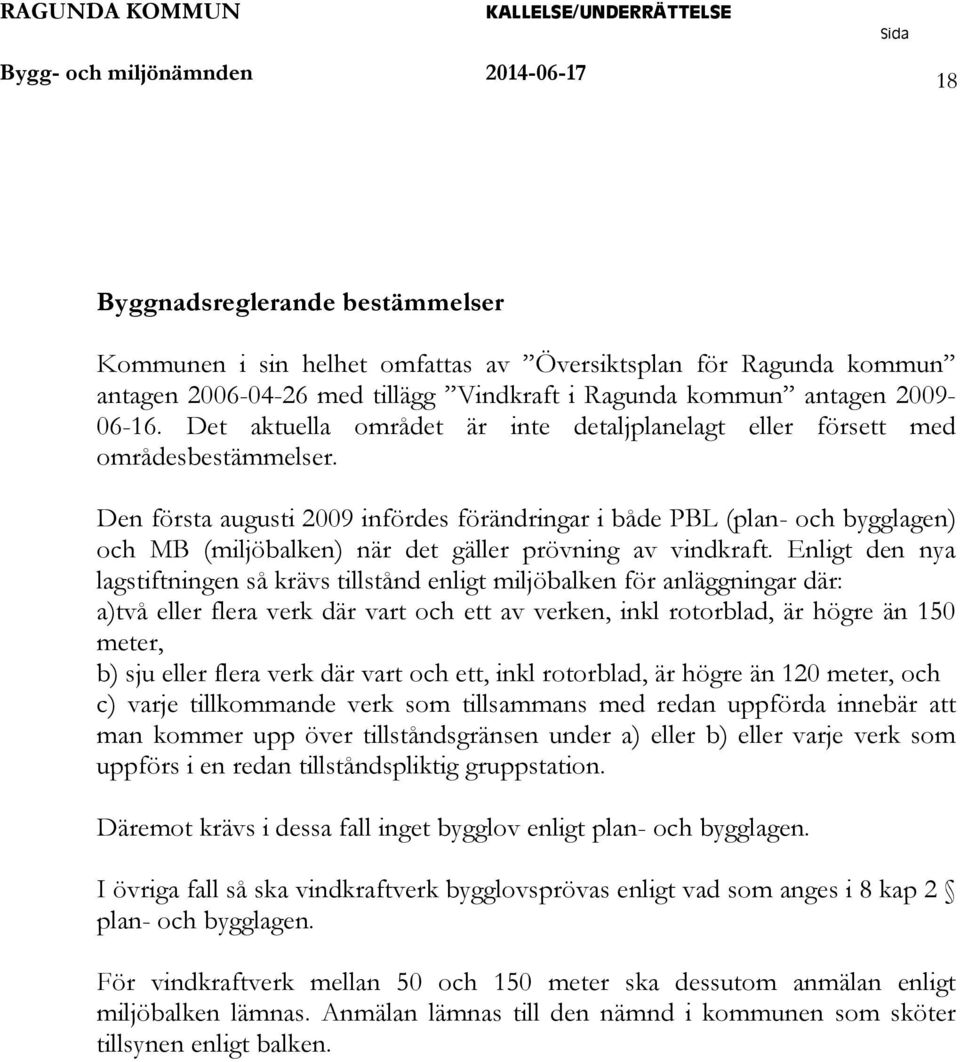 RAGUNDA KOMMUN KALLELSE/UNDERRÄTTELSE Sida
Bygg- och miljönämnden 2014-06-17 18

Byggnadsreglerande bestämmelser

Kommunen i sin helhet omfattas av ”Översiktsplan för Ragunda kommun” antagen 2006-04-26 med tillägg ”Vindkraft i Ragunda kommun” antagen 2009-06-16. Det aktuella området är inte detaljplanelagt eller försett med områdesbestämmelser.

Den första augusti 2009 infördes förändringar i både PBL (plan- och bygglagen) och MB (miljöbalken) när det gäller prövning av vindkraft. Enligt den nya lagstiftningen så krävs tillstånd enligt miljöbalken för anläggningar där:
a)två eller flera verk där vart och ett av verken, inkl rotorblad, är högre än 150 meter,
b) sju eller flera verk där vart och ett, inkl rotorblad, är högre än 120 meter, och
c) varje tillkommande verk som tillsammans med redan uppförda innebär att man kommer upp över tillståndsgränsen under a) eller b) eller varje verk som uppförs i en redan tillståndspliktig gruppstation.

Däremot krävs i dessa fall inget bygglov enligt plan- och bygglagen.

I övriga fall så ska vindkraftverk bygglovsprövas enligt vad som anges i 8 kap 2 § plan- och bygglagen.

För vindkraftverk mellan 50 och 150 meter ska dessutom anmälan enligt miljöbalken lämnas. Anmälan lämnas till den nämnd i kommunen som sköter tillsynen enligt balken.